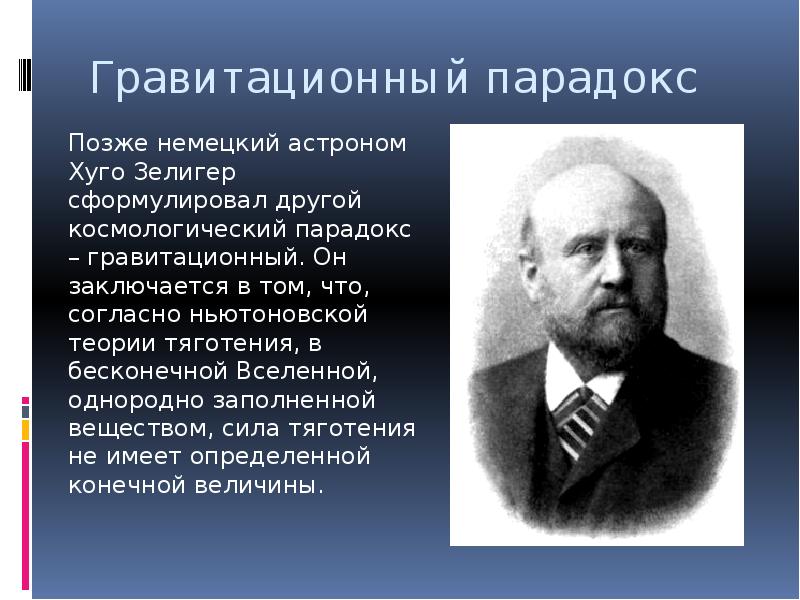 Гравитационный парадокс

Позже немецкий астроном Хуго Зелигер сформулировал другой космологический парадокс – гравитационный. Он заключается в том, что, согласно ньютоновской теории тяготения, в бесконечной Вселенной, однородно заполненной веществом, сила тяготения не имеет определенной конечной величины.